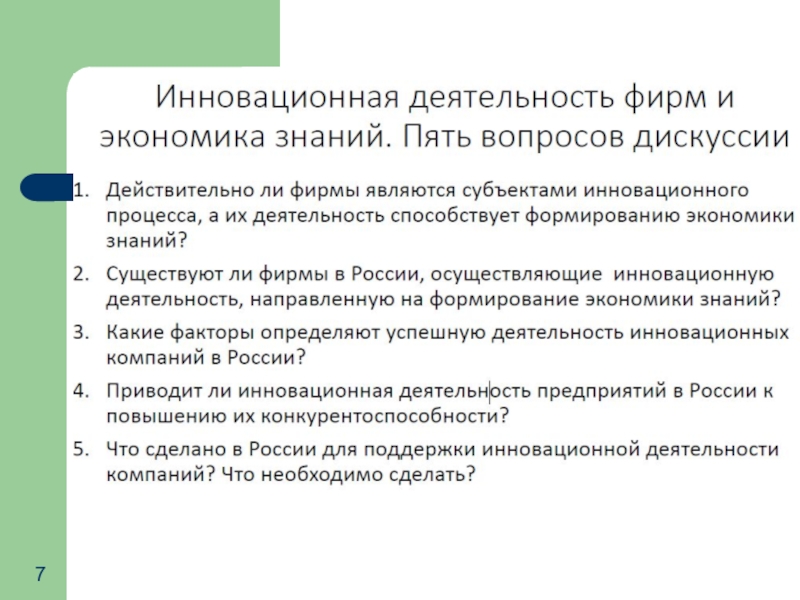 Инновационная деятельность фирм и экономика знаний. Пять вопросов дискуссии

1. Действительно ли фирмы являются субъектами инновационного процесса, а их деятельность способствует формированию экономики знаний?
2. Существуют ли фирмы в России, осуществляющие инновационную деятельность, направленную на формирование экономики знаний?
3. Какие факторы определяют успешную деятельность инновационных компаний в России?
4. Приводит ли инновационная деятельность предприятий в России к повышению их конкурентоспособности?
5. Что сделано в России для поддержки инновационной деятельности компаний? Что необходимо сделать?

7